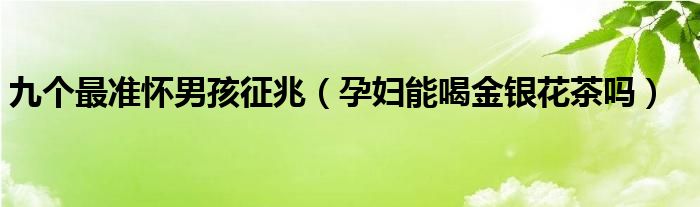 九个最准怀男孩征兆（孕妇能喝金银花茶吗）